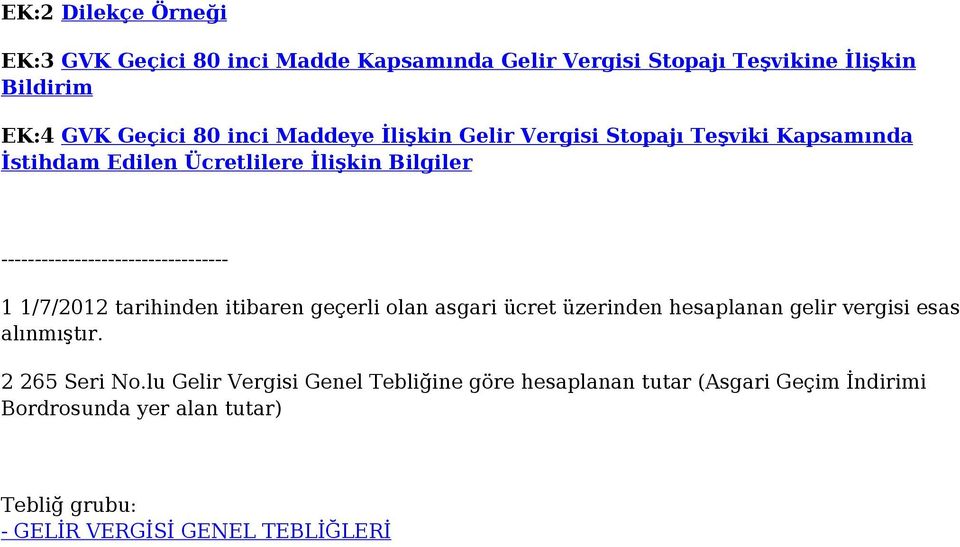 EK:2 Dilekçe Örneği

EK:3 GVK Geçici 80 inci Madde Kapsamında Gelir Vergisi Stopajı Teşvikine İlişkin Bildirim

EK:4 GVK Geçici 80 inci Maddeye İlişkin Gelir Vergisi Stopajı Teşviki Kapsamında İstihdam Edilen Ücretlilere İlişkin Bilgiler

----------------------------------

1 1/7/2012 tarihinden itibaren geçerli olan asgari ücret üzerinden hesaplanan gelir vergisi esas alınmıştır.

2 265 Seri No.lu Gelir Vergisi Genel Tebliğine göre hesaplanan tutar (Asgari Geçim İndirimi Bordrosunda yer alan tutar)

Tebliğ grubu:
- GELİR VERGİSİ GENEL TEBLİĞLERİ